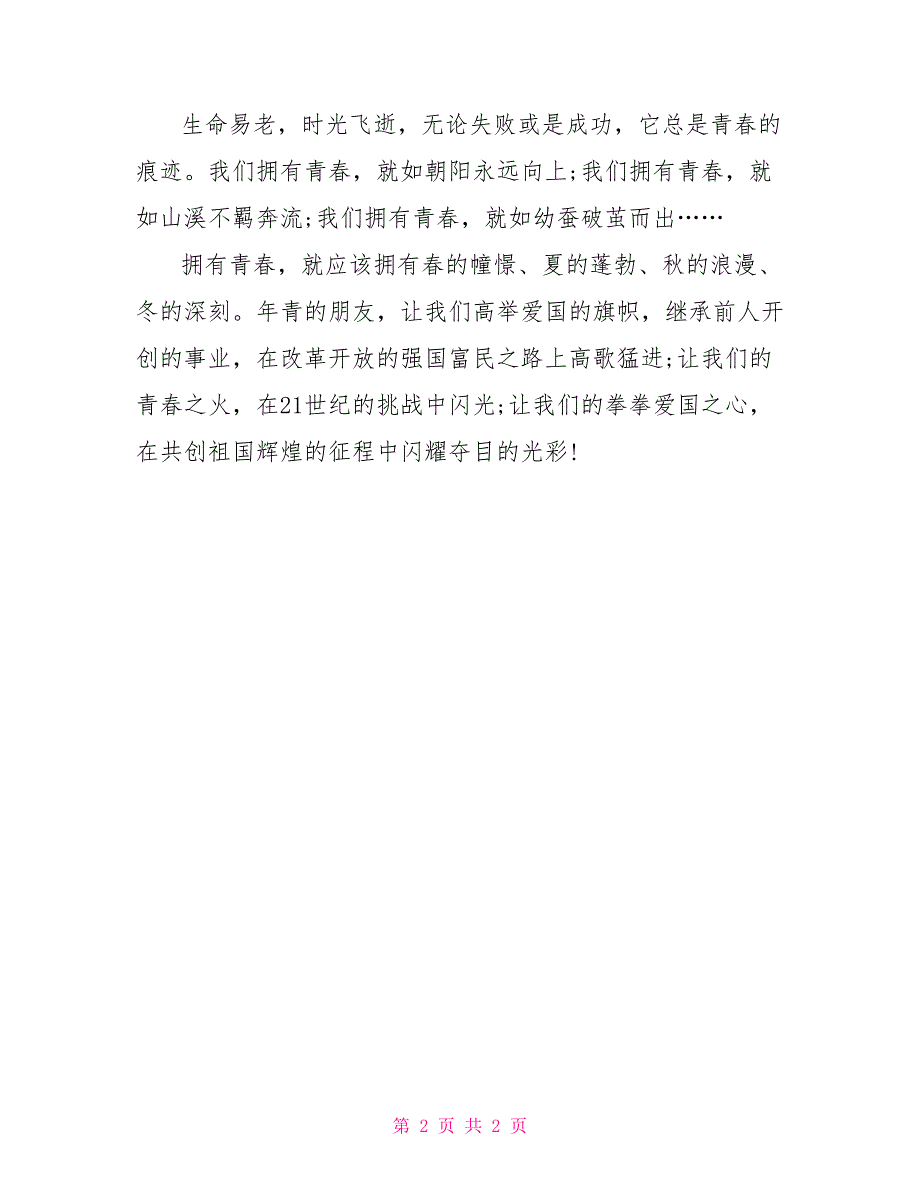 生命易老，时光飞逝，无论失败或是成功，它总是青春的痕迹。我们拥有青春，就如朝阳永远向上;我们拥有青春，就如山溪不羁奔流;我们拥有青春，就如幼蚕破茧而出……

拥有青春，就应该拥有春的憧憬、夏的蓬勃、秋的浪漫、冬的深刻。年青的朋友，让我们高举爱国的旗帜，继承前人开创的事业，在改革开放的强国富民之路上高歌猛进;让我们的青春之火，在21世纪的挑战中闪光;让我们的拳拳爱国之心，在共创祖国辉煌的征程中闪耀夺目的光彩!

第 2 页 共 2 页